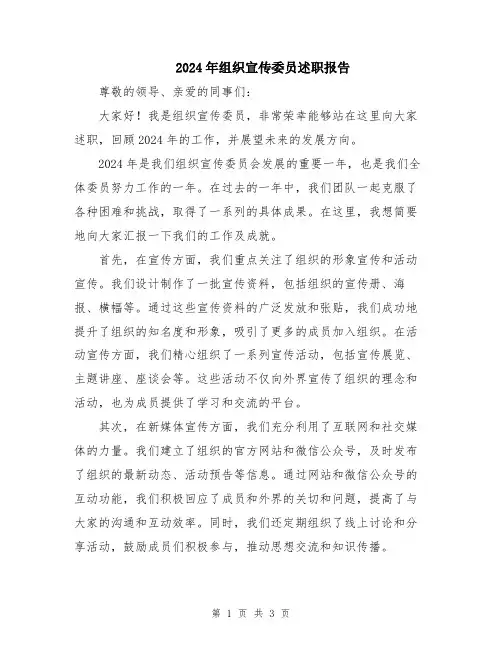 2024年组织宣传委员述职报告

尊敬的领导、亲爱的同事们：

大家好！我是组织宣传委员，非常荣幸能够站在这里向大家述职，回顾2024年的工作，并展望未来的发展方向。

2024年是我们组织宣传委员会发展的重要一年，也是我们全体委员努力工作的一年。在过去的一年中，我们团队一起克服了各种困难和挑战，取得了一系列的具体成果。在这里，我想简要地向大家汇报一下我们的工作及成就。

首先，在宣传方面，我们重点关注了组织的形象宣传和活动宣传。我们设计制作了一批宣传资料，包括组织的宣传册、海报、横幅等。通过这些宣传资料的广泛发放和张贴，我们成功地提升了组织的知名度和形象，吸引了更多的成员加入组织。在活动宣传方面，我们精心组织了一系列宣传活动，包括宣传展览、主题讲座、座谈会等。这些活动不仅向外界宣传了组织的理念和活动，也为成员提供了学习和交流的平台。

其次，在新媒体宣传方面，我们充分利用了互联网和社交媒体的力量。我们建立了组织的官方网站和微信公众号，及时发布了组织的最新动态、活动预告等信息。通过网站和微信公众号的互动功能，我们积极回应了成员和外界的关切和问题，提高了与大家的沟通和互动效率。同时，我们还定期组织了线上讨论和分享活动，鼓励成员们积极参与，推动思想交流和知识传播。

第 1 页 共 3 页